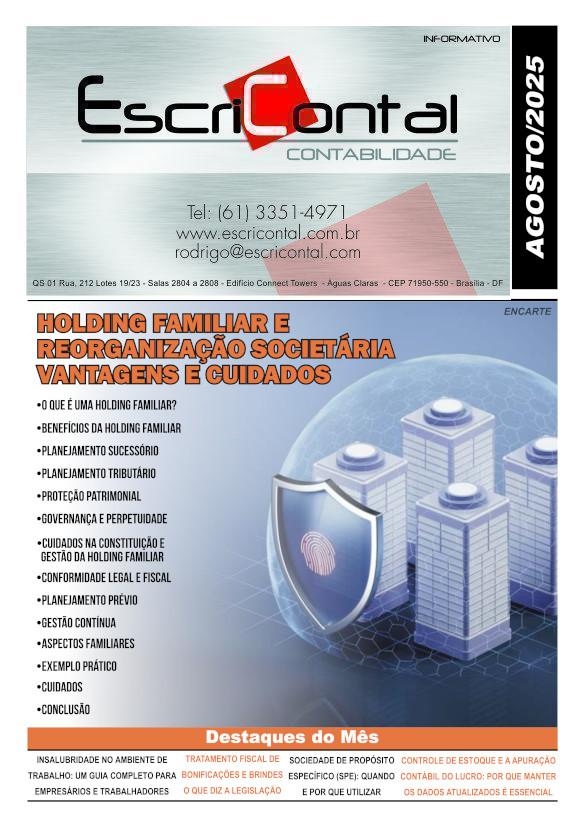 INFORMATIVO

EscriContal
CONTABILIDADE

AGOSTO/2025

Tel: (61) 3351-4971
www.escricontal.com.br
rodrigo@escricontal.com

QS 01 Rua, 212 Lotes 19/23 - Salas 2804 a 2808 - Edifício Connect Towers - Águas Claras - CEP 71950-550 - Brasília - DF

ENCARTE

HOLDING FAMILIAR E REORGANIZAÇÃO SOCIETÁRIA VANTAGENS E CUIDADOS

•O QUE É UMA HOLDING FAMILIAR?
•BENEFÍCIOS DA HOLDING FAMILIAR
•PLANEJAMENTO SUCESSÓRIO
•PLANEJAMENTO TRIBUTÁRIO
•PROTEÇÃO PATRIMONIAL
•GOVERNANÇA E PERPETUIDADE
•CUIDADOS NA CONSTITUIÇÃO E GESTÃO DA HOLDING FAMILIAR
•CONFORMIDADE LEGAL E FISCAL
•PLANEJAMENTO PRÉVIO
•GESTÃO CONTÍNUA
•ASPECTOS FAMILIARES
•EXEMPLO PRÁTICO
•CUIDADOS
•CONCLUSÃO

Destaques do Mês

INSALUBRIDADE NO AMBIENTE DE TRABALHO: UM GUIA COMPLETO PARA EMPRESÁRIOS E TRABALHADORES

TRATAMENTO FISCAL DE BONIFICAÇÕES E BRINDES O QUE DIZ A LEGISLAÇÃO

SOCIEDADE DE PROPÓSITO ESPECÍFICO (SPE): QUANDO E POR QUE UTILIZAR

CONTROLE DE ESTOQUE E A APURAÇÃO CONTÁBIL DO LUCRO: POR QUE MANTER OS DADOS ATUALIZADOS É ESSENCIAL